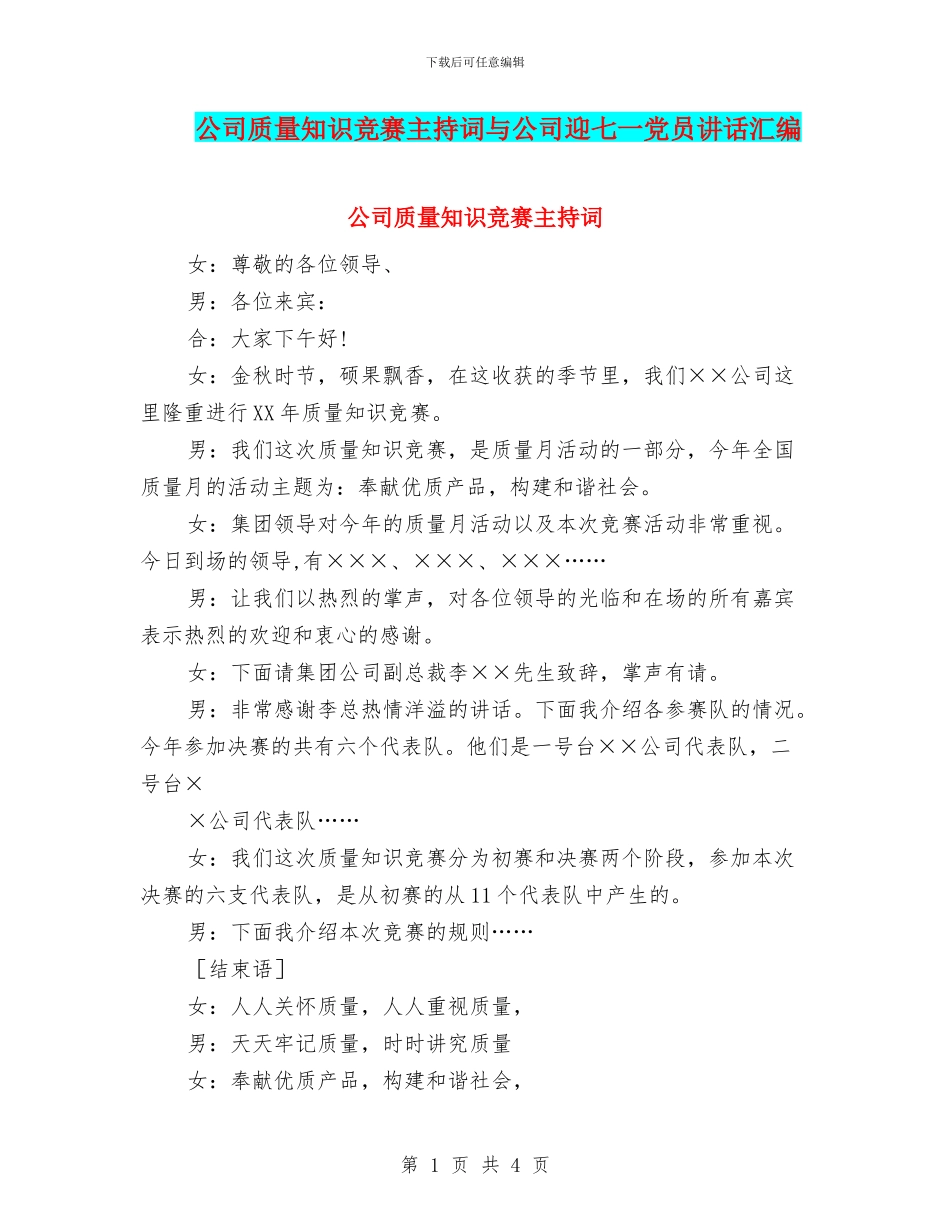 下载后可任意编辑

公司质量知识竞赛主持词与公司迎七一党员讲话汇编

公司质量知识竞赛主持词

女：尊敬的各位领导、

男：各位来宾：

合：大家下午好!

女：金秋时节，硕果飘香，在这收获的季节里，我们××公司这里隆重进行XX年质量知识竞赛。

男：我们这次质量知识竞赛，是质量月活动的一部分，今年全国质量月的活动主题为：奉献优质产品，构建和谐社会。

女：集团领导对今年的质量月活动以及本次竞赛活动非常重视。今日到场的领导,有×××、×××、×××……

男：让我们以热烈的掌声，对各位领导的光临和在场的所有嘉宾表示热烈的欢迎和衷心的感谢。

女：下面请集团公司副总裁李××先生致辞，掌声有请。

男：非常感谢李总热情洋溢的讲话。下面我介绍各参赛队的情况。今年参加决赛的共有六个代表队。他们是一号台××公司代表队，二号台×

×公司代表队……

女：我们这次质量知识竞赛分为初赛和决赛两个阶段，参加本次决赛的六支代表队，是从初赛的从11个代表队中产生的。

男：下面我介绍本次竞赛的规则……

［结束语］

女：人人关怀质量，人人重视质量，

男：天天牢记质量，时时讲究质量

女：奉献优质产品，构建和谐社会，

第 1 页 共 4 页